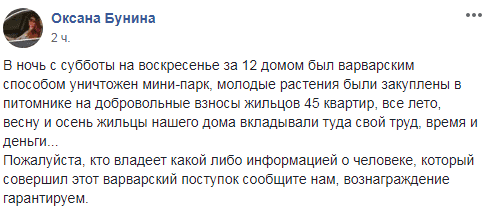 Оксана Бунина
2 ч.

В ночь с субботы на воскресенье за 12 домом был варварским способом уничтожен мини-парк, молодые растения были закуплены в питомнике на добровольные взносы жильцов 45 квартир, все лето, весну и осень жильцы нашего дома вкладывали туда свой труд, время и деньги...
Пожалуйста, кто владеет какой либо информацией о человеке, который совершил этот варварский поступок сообщите нам, вознаграждение гарантируем.